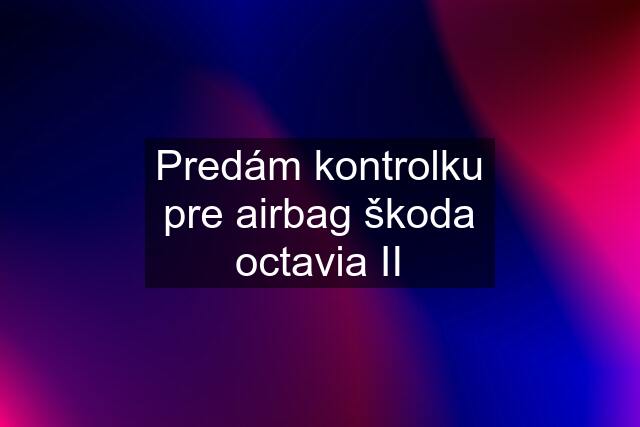 Predám kontrolku pre airbag škoda octavia II